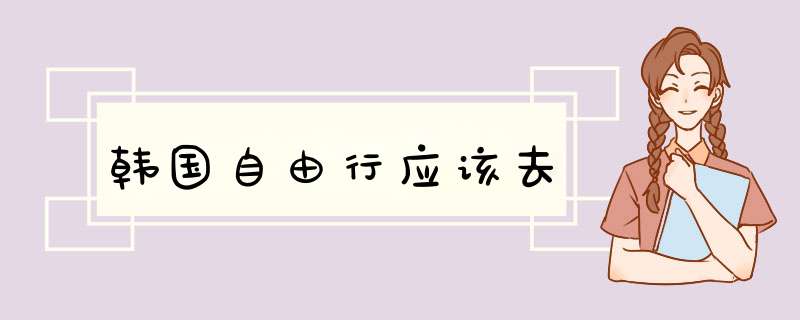 韩国自由行应该去